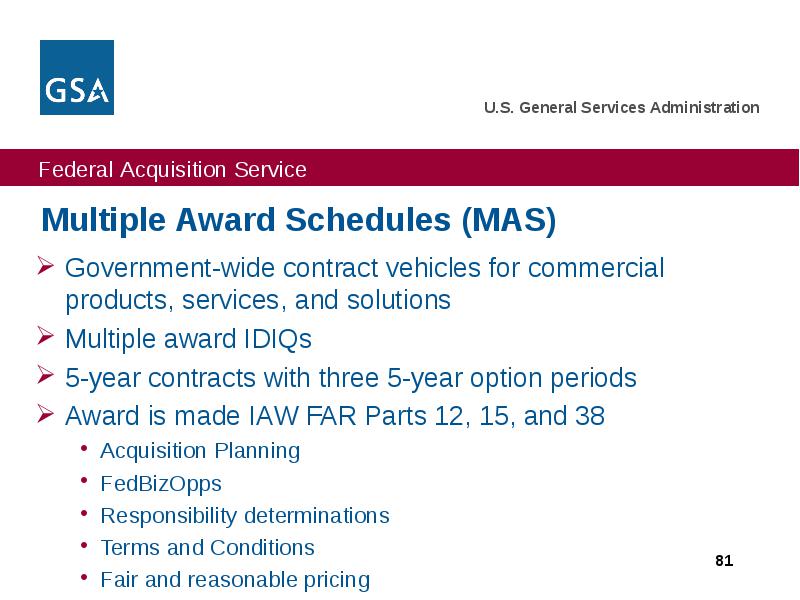 GSA

U.S. General Services Administration

Federal Acquisition Service

Multiple Award Schedules (MAS)

➢ Government-wide contract vehicles for commercial products, services, and solutions
➢ Multiple award IDIQs
➢ 5-year contracts with three 5-year option periods
➢ Award is made IAW FAR Parts 12, 15, and 38
• Acquisition Planning
• FedBizOpps
• Responsibility determinations
• Terms and Conditions
• Fair and reasonable pricing

81